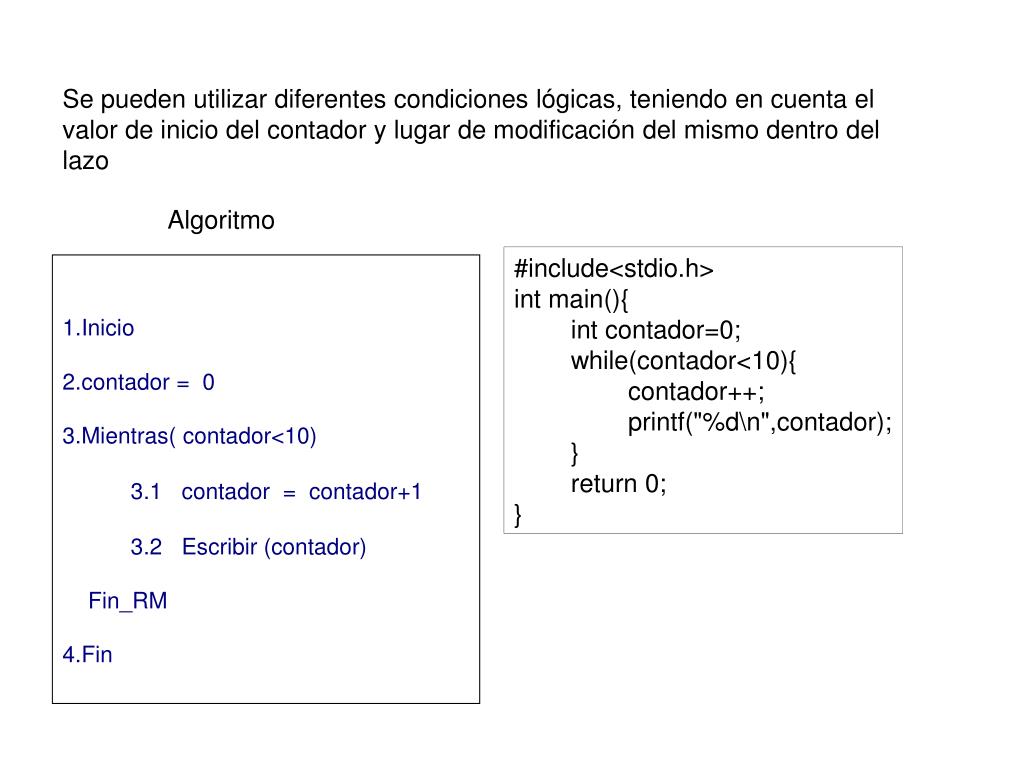 Se pueden utilizar diferentes condiciones lógicas, teniendo en cuenta el valor de inicio del contador y lugar de modificación del mismo dentro del lazo

Algoritmo

1.Inicio

2.contador = 0

3.Mientras( contador<10)

3.1 contador = contador+1

3.2 Escribir (contador)

Fin_RM

4.Fin

#include<stdio.h>
int main(){
int contador=0;
while(contador<10){
contador++;
printf("%d\n",contador);
}
return 0;
}